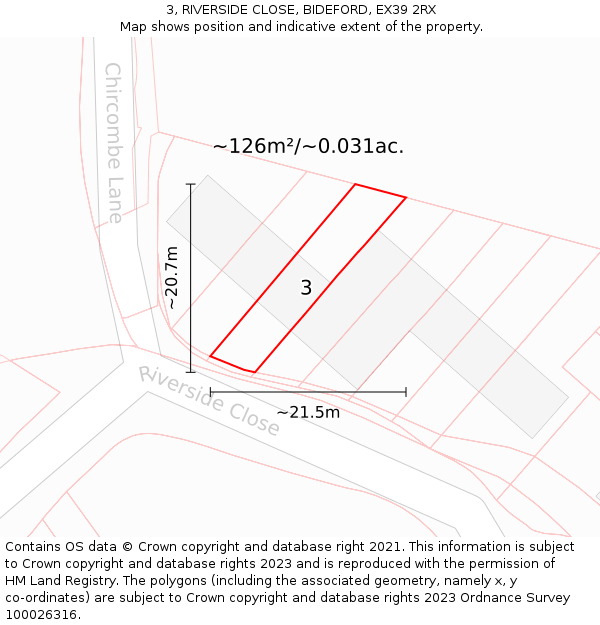 3, RIVERSIDE CLOSE, BIDEFORD, EX39 2RX
Map shows position and indicative extent of the property.

Chircombe Lane

~126m²/~0.031ac.

~20.7m

3

Riverside Close

~21.5m

Contains OS data © Crown copyright and database right 2021. This information is subject to Crown copyright and database rights 2023 and is reproduced with the permission of HM Land Registry. The polygons (including the associated geometry, namely x, y co-ordinates) are subject to Crown copyright and database rights 2023 Ordnance Survey 100026316.